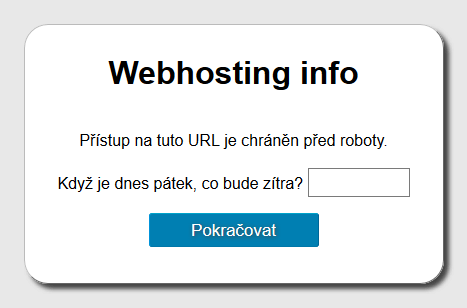 Webhosting info

Přístup na tuto URL je chráněn před roboty.

Když je dnes pátek, co bude zítra?

Pokračovat